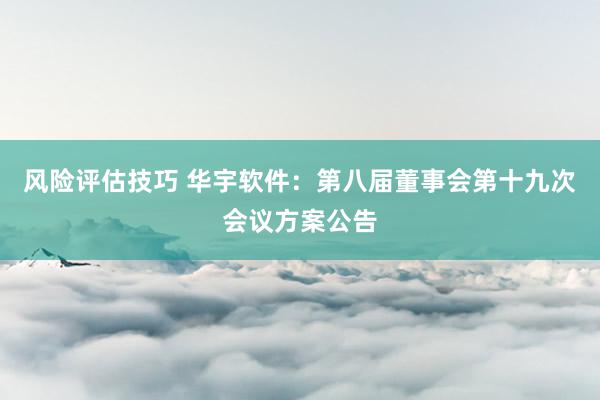 风险评估技巧 华宇软件：第八届董事会第十九次会议方案公告